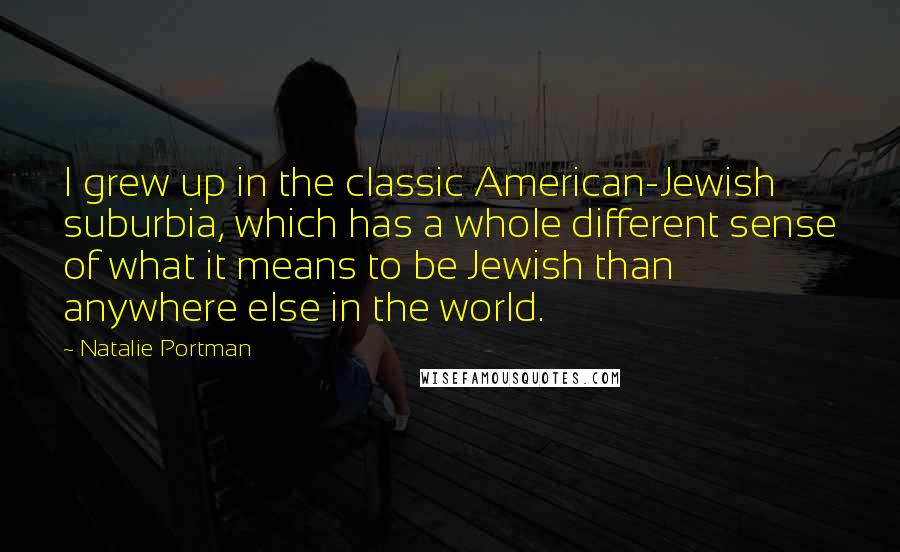 I grew up in the classic American-Jewish suburbia, which has a whole different sense of what it means to be Jewish than anywhere else in the world.

~ Natalie Portman

WISEFAMOUSQUOTES.COM